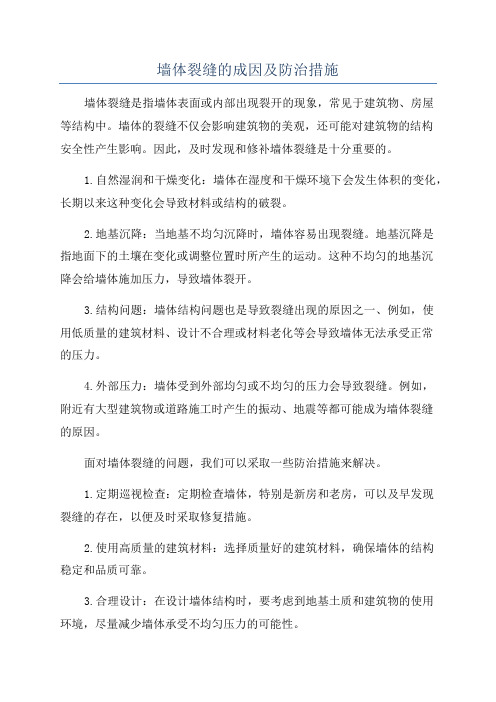 墙体裂缝的成因及防治措施

墙体裂缝是指墙体表面或内部出现裂开的现象，常见于建筑物、房屋等结构中。墙体的裂缝不仅会影响建筑物的美观，还可能对建筑物的结构安全性产生影响。因此，及时发现和修补墙体裂缝是十分重要的。

1.自然湿润和干燥变化：墙体在湿度和干燥环境下会发生体积的变化，长期以来这种变化会导致材料或结构的破裂。

2.地基沉降：当地基不均匀沉降时，墙体容易出现裂缝。地基沉降是指地面下的土壤在变化或调整位置时所产生的运动。这种不均匀的地基沉降会给墙体施加压力，导致墙体裂开。

3.结构问题：墙体结构问题也是导致裂缝出现的原因之一、例如，使用低质量的建筑材料、设计不合理或材料老化等会导致墙体无法承受正常的压力。

4.外部压力：墙体受到外部均匀或不均匀的压力会导致裂缝。例如，附近有大型建筑物或道路施工时产生的振动、地震等都可能成为墙体裂缝的原因。

面对墙体裂缝的问题，我们可以采取一些防治措施来解决。

1.定期巡视检查：定期检查墙体，特别是新房和老房，可以及早发现裂缝的存在，以便及时采取修复措施。

2.使用高质量的建筑材料：选择质量好的建筑材料，确保墙体的结构稳定和品质可靠。

3.合理设计：在设计墙体结构时，要考虑到地基土质和建筑物的使用环境，尽量减少墙体承受不均匀压力的可能性。